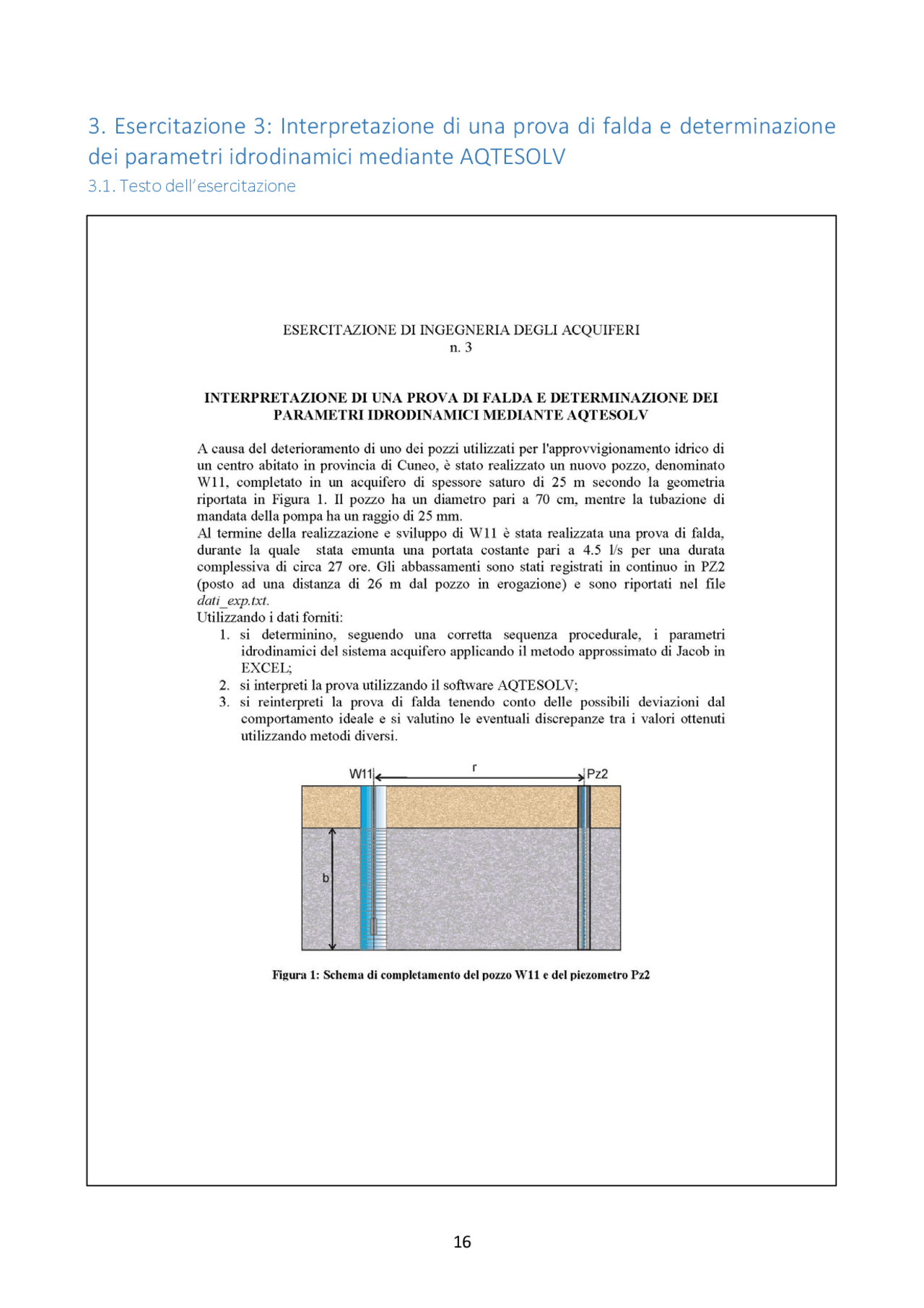 3. Esercitazione 3: Interpretazione di una prova di falda e determinazione dei parametri idrodinamici mediante AQTESOLV

3.1. Testo dell'esercitazione

ESERCITAZIONE DI INGEGNERIA DEGLI ACQUIFERI
n. 3

INTERPRETAZIONE DI UNA PROVA DI FALDA E DETERMINAZIONE DEI PARAMETRI IDRODINAMICI MEDIANTE AQTESOLV

A causa del deterioramento di uno dei pozzi utilizzati per l'approvvigionamento idrico di un centro abitato in provincia di Cuneo, è stato realizzato un nuovo pozzo, denominato W11, completato in un acquifero di spessore saturo di 25 m secondo la geometria riportata in Figura 1. Il pozzo ha un diametro pari a 70 cm, mentre la tubazione di mandata della pompa ha un raggio di 25 mm.
Al termine della realizzazione e sviluppo di W11 è stata realizzata una prova di falda, durante la quale stata emunta una portata costante pari a 4.5 l/s per una durata complessiva di circa 27 ore. Gli abbassamenti sono stati registrati in continuo in PZ2 (posto ad una distanza di 26 m dal pozzo in erogazione) e sono riportati nel file dati_exp.txt.
Utilizzando i dati forniti:
1. si determinino, seguendo una corretta sequenza procedurale, i parametri idrodinamici del sistema acquifero applicando il metodo approssimato di Jacob in EXCEL;
2. si interpreti la prova utilizzando il software AQTESOLV;
3. si reinterpreti la prova di falda tenendo conto delle possibili deviazioni dal comportamento ideale e si valutino le eventuali discrepanze tra i valori ottenuti utilizzando metodi diversi.

W11 r Pz2
b

Figura 1: Schema di completamento del pozzo W11 e del piezometro Pz2

16